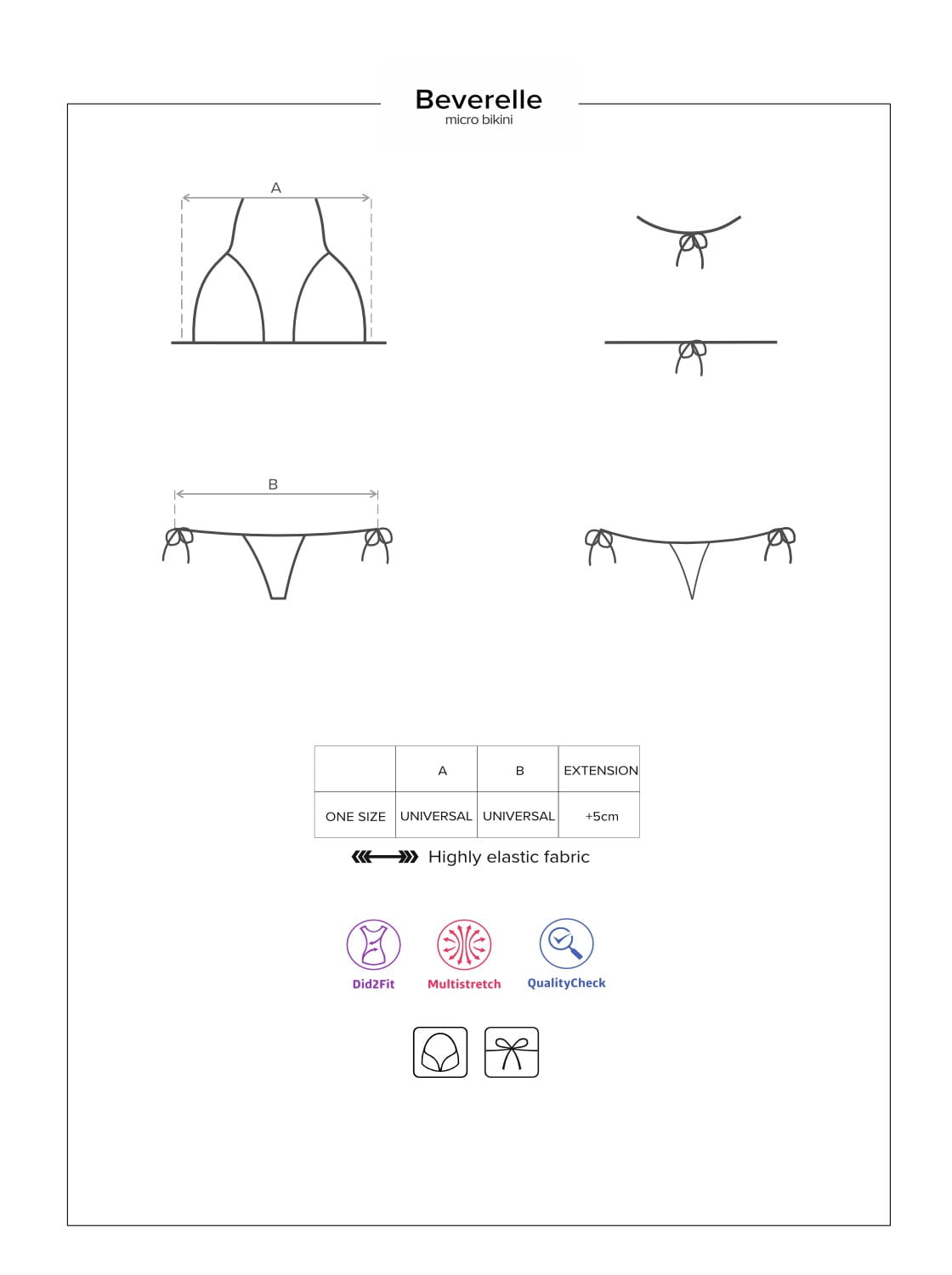 Beverelle
micro bikini

A

B

|  | A | B | EXTENSION |
|---|---|---|---|
| ONE SIZE | UNIVERSAL | UNIVERSAL | +5cm |

Highly elastic fabric

Did2Fit Multistretch QualityCheck